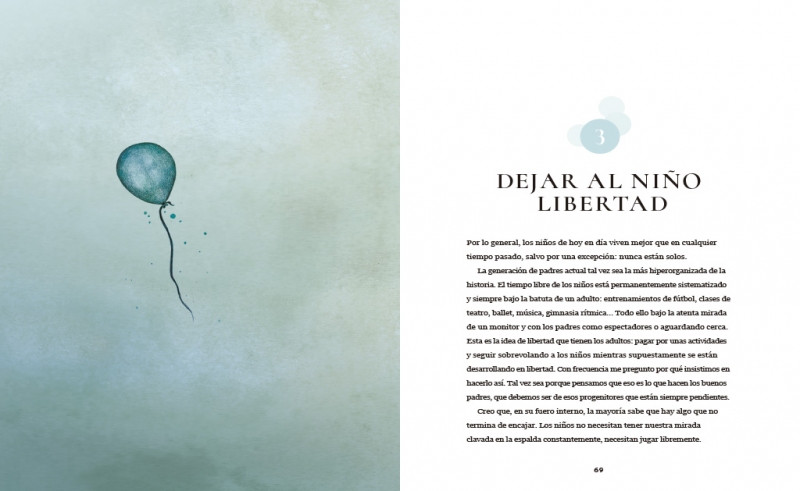 3

DEJAR AL NIÑO LIBERTAD

Por lo general, los niños de hoy en día viven mejor que en cualquier tiempo pasado, salvo por una excepción: nunca están solos.

La generación de padres actual tal vez sea la más hiperorganizada de la historia. El tiempo libre de los niños está permanentemente sistematizado y siempre bajo la batuta de un adulto: entrenamientos de fútbol, clases de teatro, ballet, música, gimnasia rítmica... Todo ello bajo la atenta mirada de un monitor y con los padres como espectadores o aguardando cerca. Esta es la idea de libertad que tienen los adultos: pagar por unas actividades y seguir sobrevolando a los niños mientras supuestamente se están desarrollando en libertad. Con frecuencia me pregunto por qué insistimos en hacerlo así. Tal vez sea porque pensamos que eso es lo que hacen los buenos padres, que debemos ser de esos progenitores que están siempre pendientes.

Creo que, en su fuero interno, la mayoría sabe que hay algo que no termina de encajar. Los niños no necesitan tener nuestra mirada clavada en la espalda constantemente, necesitan jugar libremente.

69